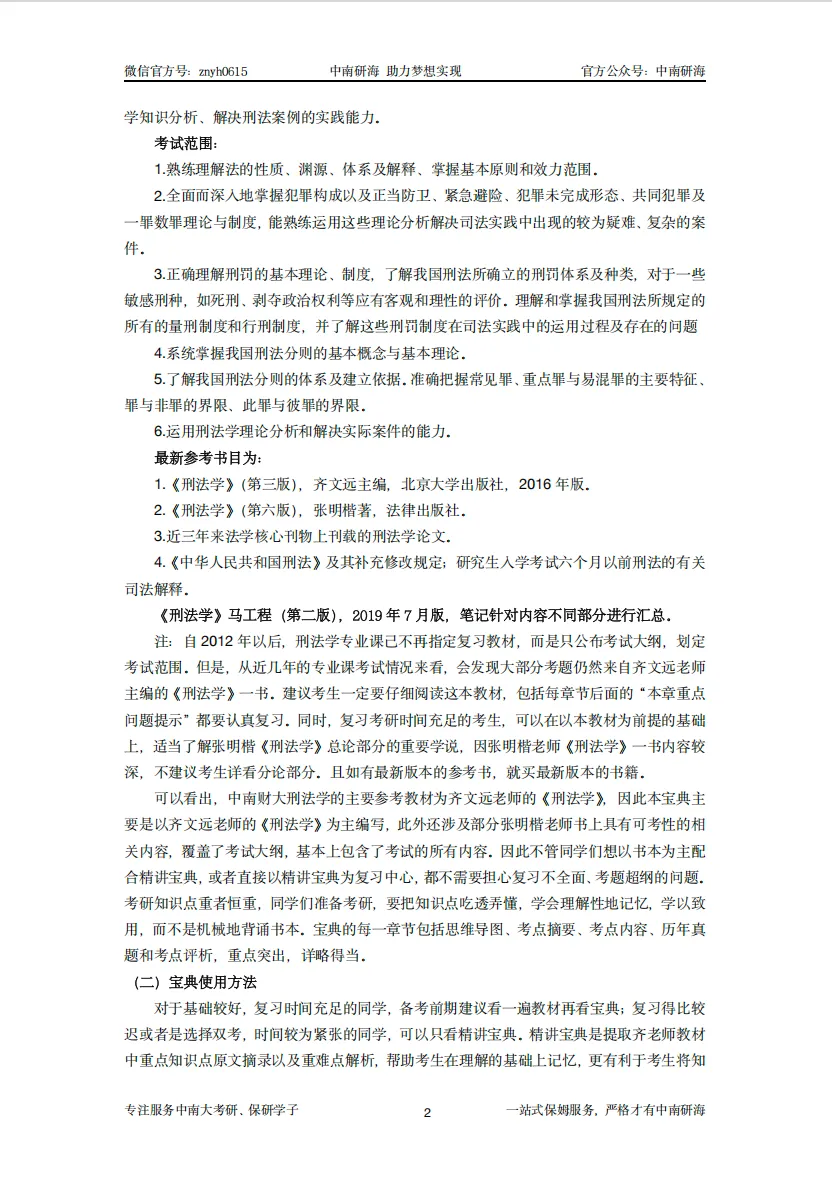 微信官方号：znyh0615　　中南研海 助力梦想实现　　官方公众号：中南研海

学知识分析、解决刑法案例的实践能力。

考试范围：

1.熟练理解法的性质、渊源、体系及解释、掌握基本原则和效力范围。

2.全面而深入地掌握犯罪构成以及正当防卫、紧急避险、犯罪未完成形态、共同犯罪及一罪数罪理论与制度，能熟练运用这些理论分析解决司法实践中出现的较为疑难、复杂的案件。

3.正确理解刑罚的基本理论、制度，了解我国刑法所确立的刑罚体系及种类，对于一些敏感刑种，如死刑、剥夺政治权利等应有客观和理性的评价。理解和掌握我国刑法所规定的所有的量刑制度和行刑制度，并了解这些刑罚制度在司法实践中的运用过程及存在的问题

4.系统掌握我国刑法分则的基本概念与基本理论。

5.了解我国刑法分则的体系及建立依据。准确把握常见罪、重点罪与易混罪的主要特征、罪与非罪的界限、此罪与彼罪的界限。

6.运用刑法学理论分析和解决实际案件的能力。

最新参考书目为：

1.《刑法学》(第三版)，齐文远主编，北京大学出版社，2016 年版。

2.《刑法学》(第六版)，张明楷著，法律出版社。

3.近三年来法学核心刊物上刊载的刑法学论文。

4.《中华人民共和国刑法》及其补充修改规定；研究生入学考试六个月以前刑法的有关司法解释。

《刑法学》马工程（第二版），2019 年 7 月版，笔记针对内容不同部分进行汇总。

注：自 2012 年以后，刑法学专业课已不再指定复习教材，而是只公布考试大纲，划定考试范围。但是，从近几年的专业课考试情况来看，会发现大部分考题仍然来自齐文远老师主编的《刑法学》一书。建议考生一定要仔细阅读这本教材，包括每章节后面的“本章重点问题提示”都要认真复习。同时，复习考研时间充足的考生，可以在以本教材为前提的基础上，适当了解张明楷《刑法学》总论部分的重要学说，因张明楷老师《刑法学》一书内容较深，不建议考生详看分论部分。且如有最新版本的参考书，就买最新版本的书籍。

可以看出，中南财大刑法学的主要参考教材为齐文远老师的《刑法学》，因此本宝典主要是以齐文远老师的《刑法学》为主编写，此外还涉及部分张明楷老师书上具有可考性的相关内容，覆盖了考试大纲，基本上包含了考试的所有内容。因此不管同学们想以书本为主配合精讲宝典，或者直接以精讲宝典为复习中心，都不需要担心复习不全面、考题超纲的问题。考研知识点重者恒重，同学们准备考研，要把知识点吃透弄懂，学会理解性地记忆，学以致用，而不是机械地背诵书本。宝典的每一章节包括思维导图、考点摘要、考点内容、历年真题和考点评析，重点突出，详略得当。

（二）宝典使用方法

对于基础较好，复习时间充足的同学，备考前期建议看一遍教材再看宝典；复习得比较迟或者是选择双考，时间较为紧张的同学，可以只看精讲宝典。精讲宝典是提取齐老师教材中重点知识点原文摘录以及重难点解析，帮助考生在理解的基础上记忆，更有利于考生将知

专注服务中南大考研、保研学子　　2　　一站式保姆服务，严格才有中南研海